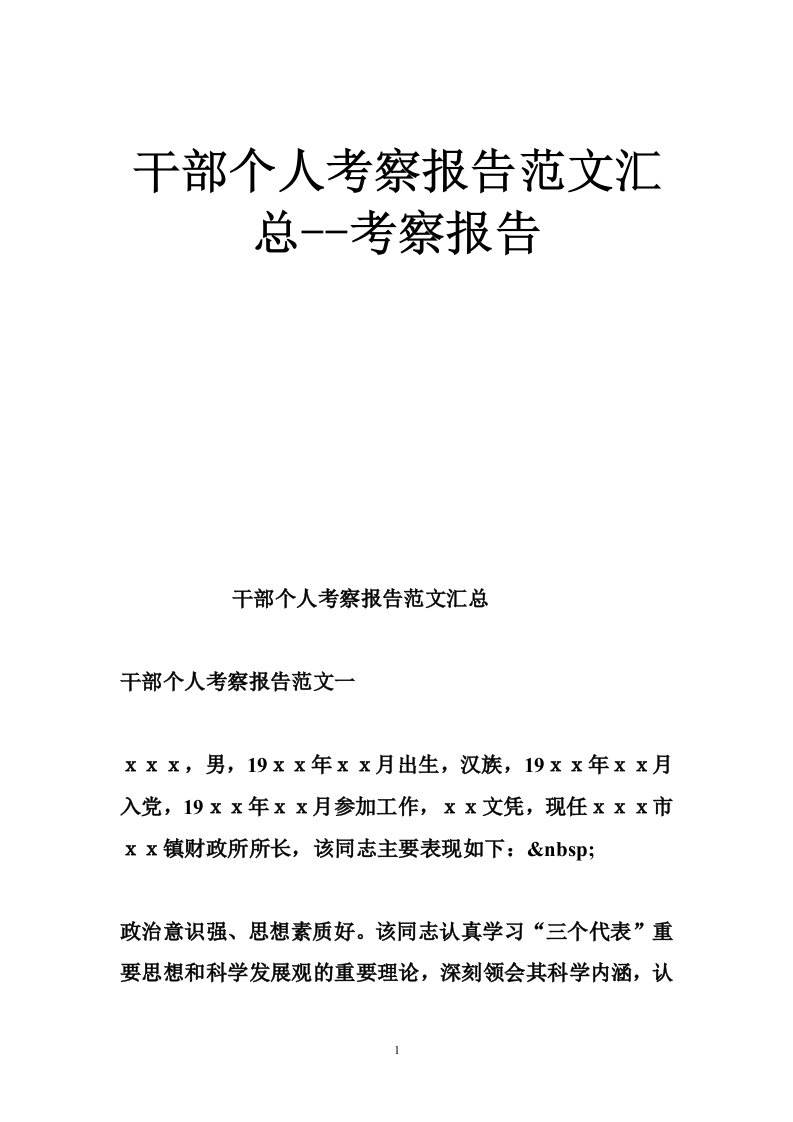 干部个人考察报告范文汇总--考察报告

干部个人考察报告范文汇总

干部个人考察报告范文一

ｘｘｘ，男，19ｘｘ年ｘｘ月出生，汉族，19ｘｘ年ｘｘ月入党，19ｘｘ年ｘｘ月参加工作，ｘｘ文凭，现任ｘｘｘ市ｘｘ镇财政所所长，该同志主要表现如下：&nbsp;

政治意识强、思想素质好。该同志认真学习“三个代表”重要思想和科学发展观的重要理论，深刻领会其科学内涵，认

1